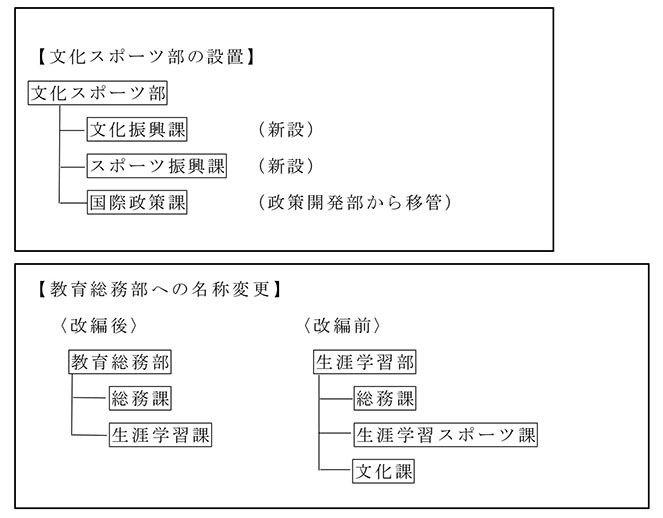 【文化スポーツ部の設置】

文化スポーツ部

文化振興課 （新設）

スポーツ振興課 （新設）

国際政策課 （政策開発部から移管）

【教育総務部への名称変更】

〈改編後〉

教育総務部

総務課

生涯学習課

〈改編前〉

生涯学習部

総務課

生涯学習スポーツ課

文化課